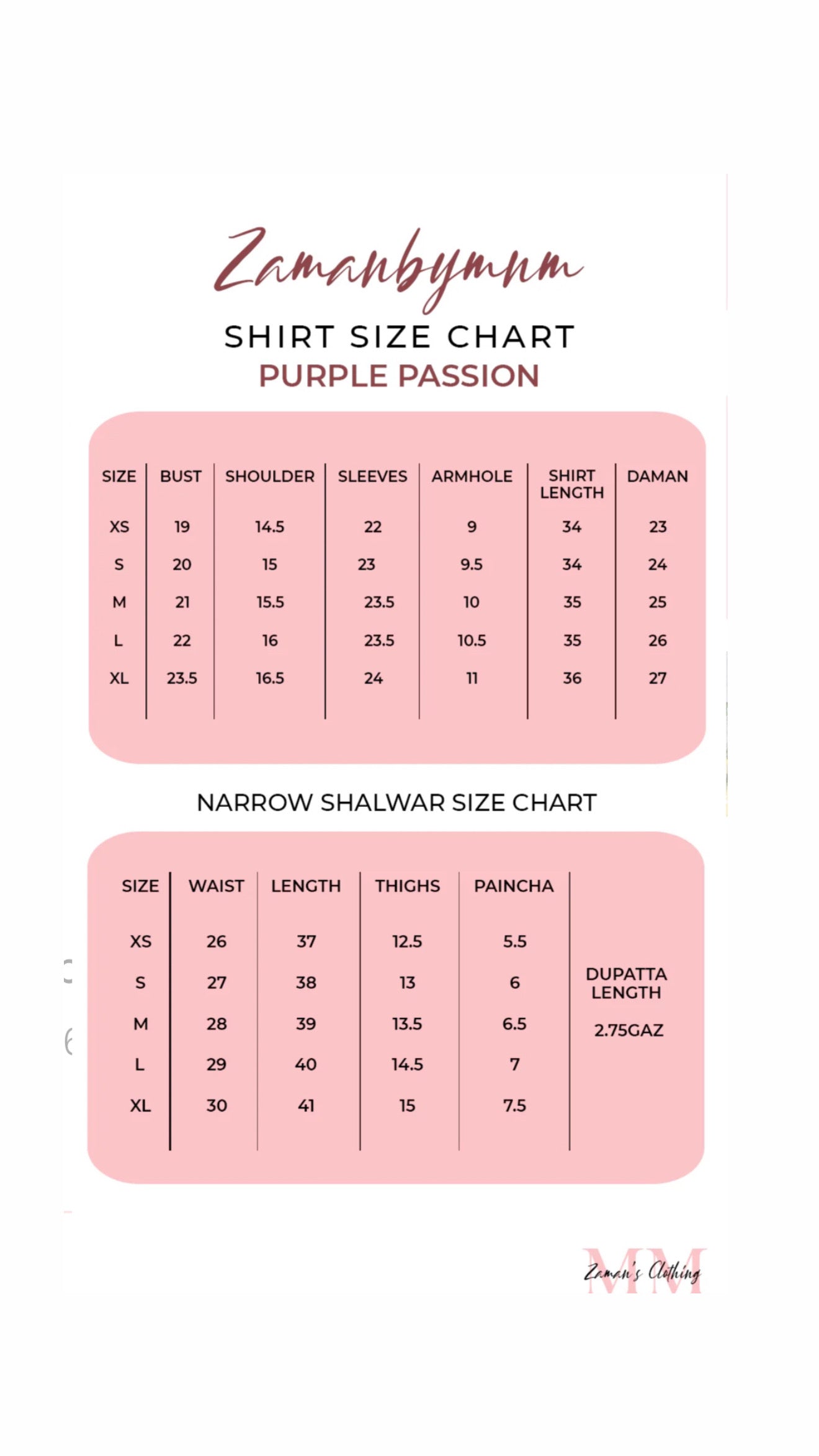 Zamanbymnm

SHIRT SIZE CHART
PURPLE PASSION

| SIZE | BUST | SHOULDER | SLEEVES | ARMHOLE | SHIRT LENGTH | DAMAN |
|---|---|---|---|---|---|---|
| XS | 19 | 14.5 | 22 | 9 | 34 | 23 |
| S | 20 | 15 | 23 | 9.5 | 34 | 24 |
| M | 21 | 15.5 | 23.5 | 10 | 35 | 25 |
| L | 22 | 16 | 23.5 | 10.5 | 35 | 26 |
| XL | 23.5 | 16.5 | 24 | 11 | 36 | 27 |

NARROW SHALWAR SIZE CHART

| SIZE | WAIST | LENGTH | THIGHS | PAINCHA |
|---|---|---|---|---|
| XS | 26 | 37 | 12.5 | 5.5 |
| S | 27 | 38 | 13 | 6 |
| M | 28 | 39 | 13.5 | 6.5 |
| L | 29 | 40 | 14.5 | 7 |
| XL | 30 | 41 | 15 | 7.5 |

DUPATTA LENGTH
2.75GAZ

MM
Zaman's Clothing